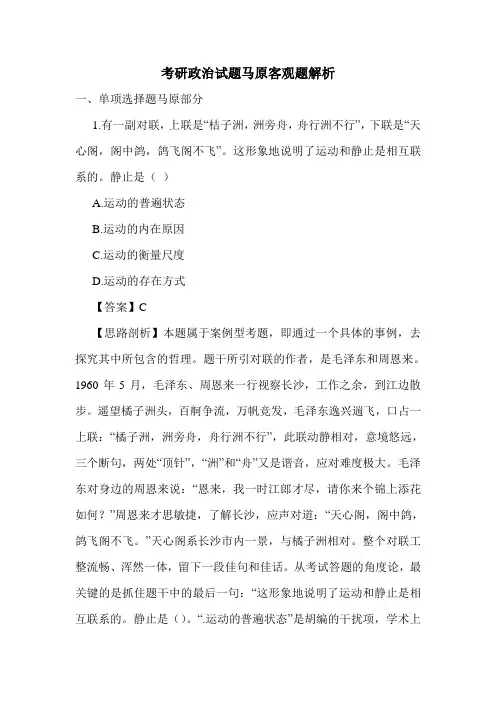 考研政治试题马原客观题解析

一、单项选择题马原部分

1.有一副对联，上联是“桔子洲，洲旁舟，舟行洲不行”，下联是“天心阁，阁中鸽，鸽飞阁不飞”。这形象地说明了运动和静止是相互联系的。静止是（ ）

A.运动的普遍状态

B.运动的内在原因

C.运动的衡量尺度

D.运动的存在方式

【答案】C

【思路剖析】本题属于案例型考题，即通过一个具体的事例，去探究其中所包含的哲理。题干所引对联的作者，是毛泽东和周恩来。1960 年 5 月，毛泽东、周恩来一行视察长沙，工作之余，到江边散步。遥望橘子洲头，百舸争流，万帆竞发，毛泽东逸兴遄飞，口占一上联：“橘子洲，洲旁舟，舟行洲不行”，此联动静相对，意境悠远，三个断句，两处“顶针”，“洲”和“舟”又是谐音，应对难度极大。毛泽东对身边的周恩来说：“恩来，我一时江郎才尽，请你来个锦上添花如何？”周恩来才思敏捷，了解长沙，应声对道：“天心阁，阁中鸽，鸽飞阁不飞。”天心阁系长沙市内一景，与橘子洲相对。整个对联工整流畅、浑然一体，留下一段佳句和佳话。从考试答题的角度论，最关键的是抓住题干中的最后一句：“这形象地说明了运动和静止是相互联系的。静止是（）。”.运动的普遍状态”是胡编的干扰项，学术上